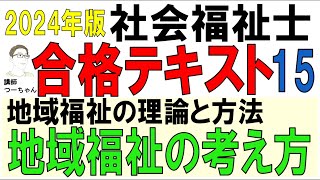 2024年版 社会福祉士

講師
つーちゃん

合格テキスト15

地域福祉の理論と方法

地域福祉の考え方